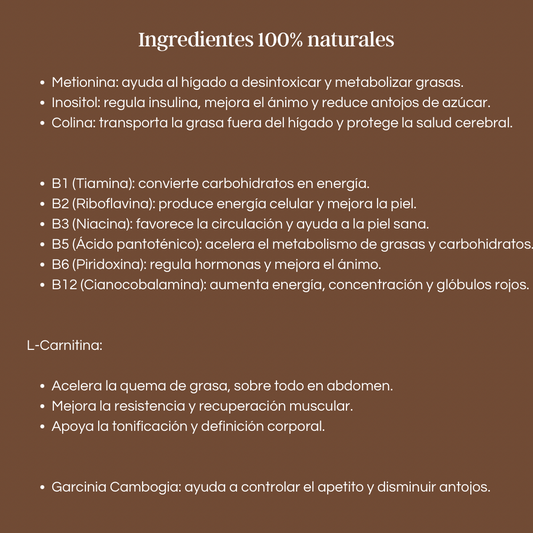 Ingredientes 100% naturales

• Metionina: ayuda al hígado a desintoxicar y metabolizar grasas.
• Inositol: regula insulina, mejora el ánimo y reduce antojos de azúcar.
• Colina: transporta la grasa fuera del hígado y protege la salud cerebral.

• B1 (Tiamina): convierte carbohidratos en energía.
• B2 (Riboflavina): produce energía celular y mejora la piel.
• B3 (Niacina): favorece la circulación y ayuda a la piel sana.
• B5 (Ácido pantoténico): acelera el metabolismo de grasas y carbohidratos.
• B6 (Piridoxina): regula hormonas y mejora el ánimo.
• B12 (Cianocobalamina): aumenta energía, concentración y glóbulos rojos.

L-Carnitina:

• Acelera la quema de grasa, sobre todo en abdomen.
• Mejora la resistencia y recuperación muscular.
• Apoya la tonificación y definición corporal.

• Garcinia Cambogia: ayuda a controlar el apetito y disminuir antojos.